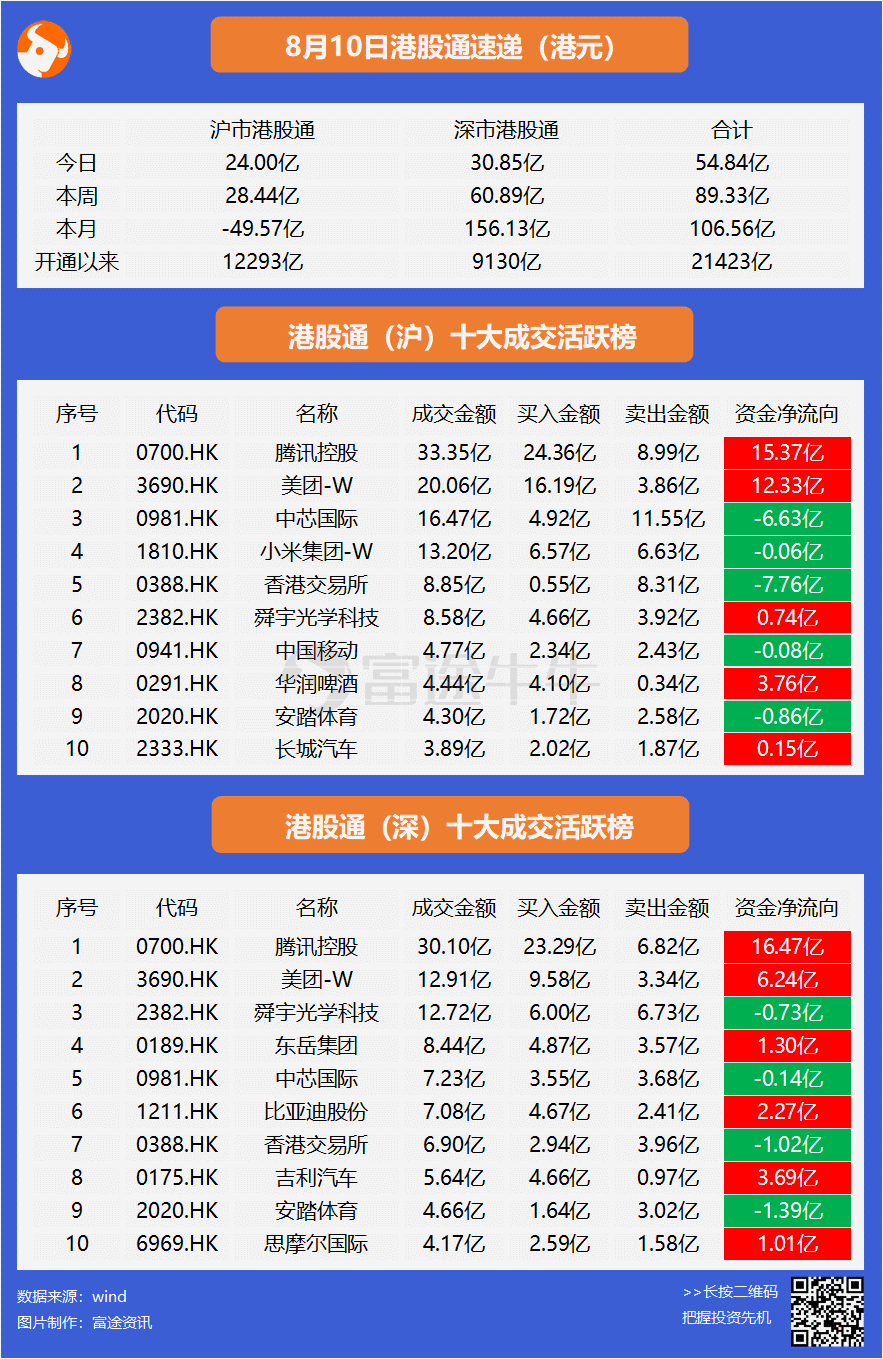 8月10日港股通速递（港元）

| | 沪市港股通 | 深市港股通 | 合计 |
|---|---|---|---|
| 今日 | 24.00亿 | 30.85亿 | 54.84亿 |
| 本周 | 28.44亿 | 60.89亿 | 89.33亿 |
| 本月 | -49.57亿 | 156.13亿 | 106.56亿 |
| 开通以来 | 12293亿 | 9130亿 | 21423亿 |

港股通（沪）十大成交活跃榜

| 序号 | 代码 | 名称 | 成交金额 | 买入金额 | 卖出金额 | 资金净流向 |
|---|---|---|---|---|---|---|
| 1 | 0700.HK | 腾讯控股 | 33.35亿 | 24.36亿 | 8.99亿 | 15.37亿 |
| 2 | 3690.HK | 美团-W | 20.06亿 | 16.19亿 | 3.86亿 | 12.33亿 |
| 3 | 0981.HK | 中芯国际 | 16.47亿 | 4.92亿 | 11.55亿 | -6.63亿 |
| 4 | 1810.HK | 小米集团-W | 13.20亿 | 6.57亿 | 6.63亿 | -0.06亿 |
| 5 | 0388.HK | 香港交易所 | 8.85亿 | 0.55亿 | 8.31亿 | -7.76亿 |
| 6 | 2382.HK | 舜宇光学科技 | 8.58亿 | 4.66亿 | 3.92亿 | 0.74亿 |
| 7 | 0941.HK | 中国移动 | 4.77亿 | 2.34亿 | 2.43亿 | -0.08亿 |
| 8 | 0291.HK | 华润啤酒 | 4.44亿 | 4.10亿 | 0.34亿 | 3.76亿 |
| 9 | 2020.HK | 安踏体育 | 4.30亿 | 1.72亿 | 2.58亿 | -0.86亿 |
| 10 | 2333.HK | 长城汽车 | 3.89亿 | 2.02亿 | 1.87亿 | 0.15亿 |

富途牛牛

港股通（深）十大成交活跃榜

| 序号 | 代码 | 名称 | 成交金额 | 买入金额 | 卖出金额 | 资金净流向 |
|---|---|---|---|---|---|---|
| 1 | 0700.HK | 腾讯控股 | 30.10亿 | 23.29亿 | 6.82亿 | 16.47亿 |
| 2 | 3690.HK | 美团-W | 12.91亿 | 9.58亿 | 3.34亿 | 6.24亿 |
| 3 | 2382.HK | 舜宇光学科技 | 12.72亿 | 6.00亿 | 6.73亿 | -0.73亿 |
| 4 | 0189.HK | 东岳集团 | 8.44亿 | 4.87亿 | 3.57亿 | 1.30亿 |
| 5 | 0981.HK | 中芯国际 | 7.23亿 | 3.55亿 | 3.68亿 | -0.14亿 |
| 6 | 1211.HK | 比亚迪股份 | 7.08亿 | 4.67亿 | 2.41亿 | 2.27亿 |
| 7 | 0388.HK | 香港交易所 | 6.90亿 | 2.94亿 | 3.96亿 | -1.02亿 |
| 8 | 0175.HK | 吉利汽车 | 5.64亿 | 4.66亿 | 0.97亿 | 3.69亿 |
| 9 | 2020.HK | 安踏体育 | 4.66亿 | 1.64亿 | 3.02亿 | -1.39亿 |
| 10 | 6969.HK | 思摩尔国际 | 4.17亿 | 2.59亿 | 1.58亿 | 1.01亿 |

数据来源：wind
图片制作：富途资讯

>>长按二维码
把握投资先机